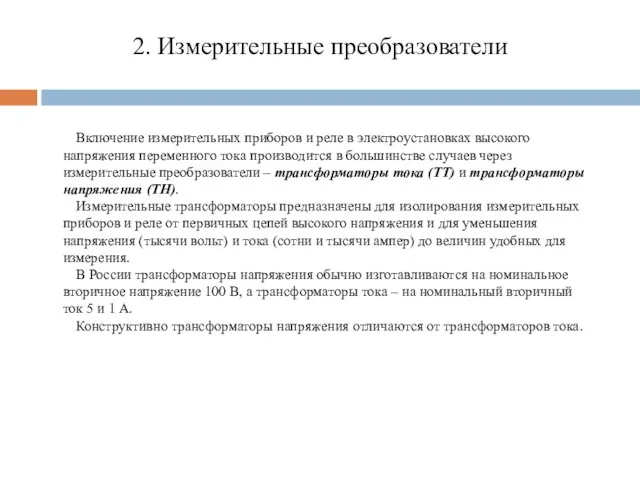 2. Измерительные преобразователи

Включение измерительных приборов и реле в электроустановках высокого напряжения переменного тока производится в большинстве случаев через измерительные преобразователи – трансформаторы тока (ТТ) и трансформаторы напряжения (ТН).

Измерительные трансформаторы предназначены для изолирования измерительных приборов и реле от первичных цепей высокого напряжения и для уменьшения напряжения (тысячи вольт) и тока (сотни и тысячи ампер) до величин удобных для измерения.

В России трансформаторы напряжения обычно изготавливаются на номинальное вторичное напряжение 100 В, а трансформаторы тока – на номинальный вторичный ток 5 и 1 А.

Конструктивно трансформаторы напряжения отличаются от трансформаторов тока.